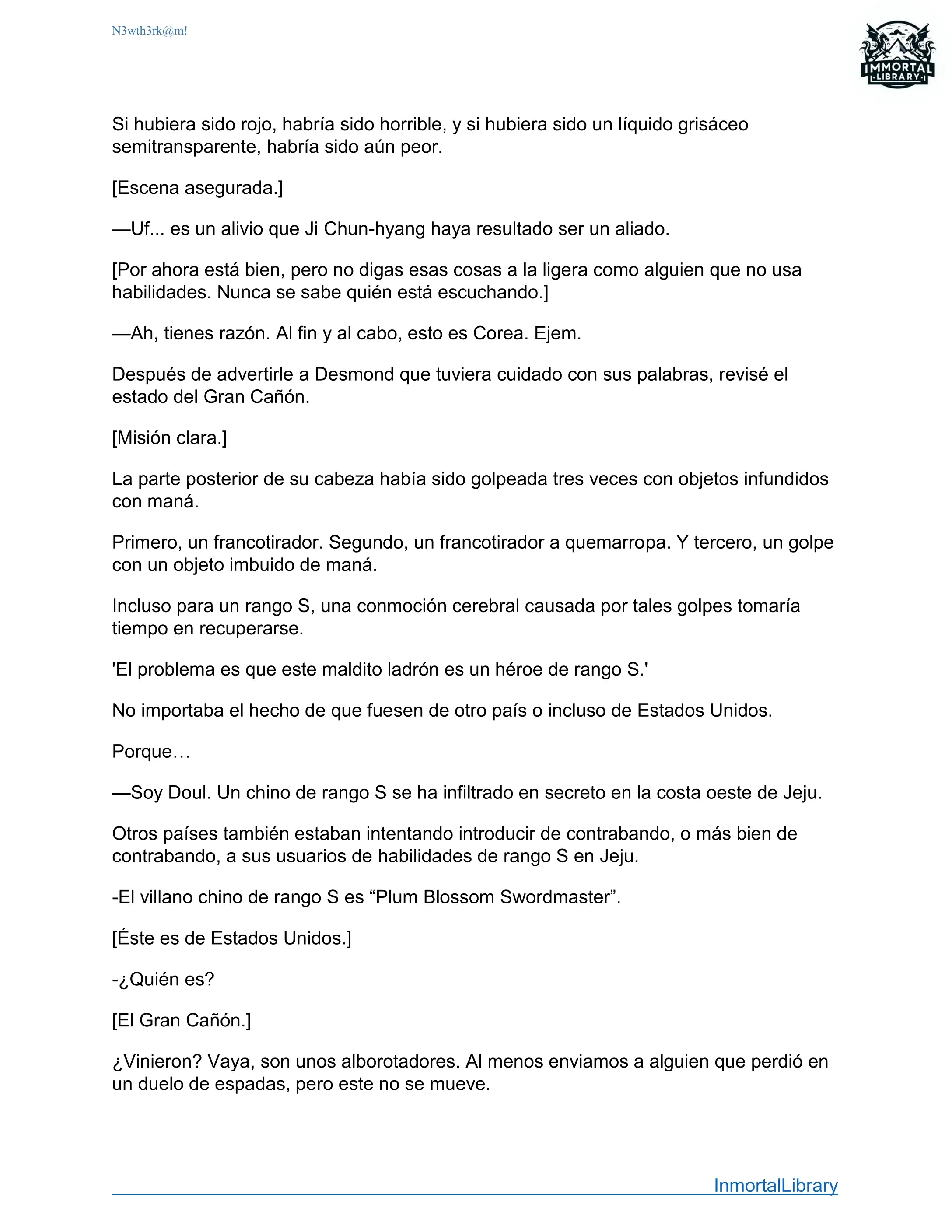 N3wth3rk@m!

IMMORTAL LIBRARY

Si hubiera sido rojo, habría sido horrible, y si hubiera sido un líquido grisáceo semitransparente, habría sido aún peor.

[Escena asegurada.]

—Uf... es un alivio que Ji Chun-hyang haya resultado ser un aliado.

[Por ahora está bien, pero no digas esas cosas a la ligera como alguien que no usa habilidades. Nunca se sabe quién está escuchando.]

—Ah, tienes razón. Al fin y al cabo, esto es Corea. Ejem.

Después de advertirle a Desmond que tuviera cuidado con sus palabras, revisé el estado del Gran Cañón.

[Misión clara.]

La parte posterior de su cabeza había sido golpeada tres veces con objetos infundidos con maná.

Primero, un francotirador. Segundo, un francotirador a quemarropa. Y tercero, un golpe con un objeto imbuido de maná.

Incluso para un rango S, una conmoción cerebral causada por tales golpes tomaría tiempo en recuperarse.

'El problema es que este maldito ladrón es un héroe de rango S.'

No importaba el hecho de que fuesen de otro país o incluso de Estados Unidos.

Porque…

—Soy Doul. Un chino de rango S se ha infiltrado en secreto en la costa oeste de Jeju.

Otros países también estaban intentando introducir de contrabando, o más bien de contrabando, a sus usuarios de habilidades de rango S en Jeju.

-El villano chino de rango S es “Plum Blossom Swordmaster”.

[Éste es de Estados Unidos.]

-¿Quién es?

[El Gran Cañón.]

¿Vinieron? Vaya, son unos alborotadores. Al menos enviamos a alguien que perdió en un duelo de espadas, pero este no se mueve.

InmortalLibrary